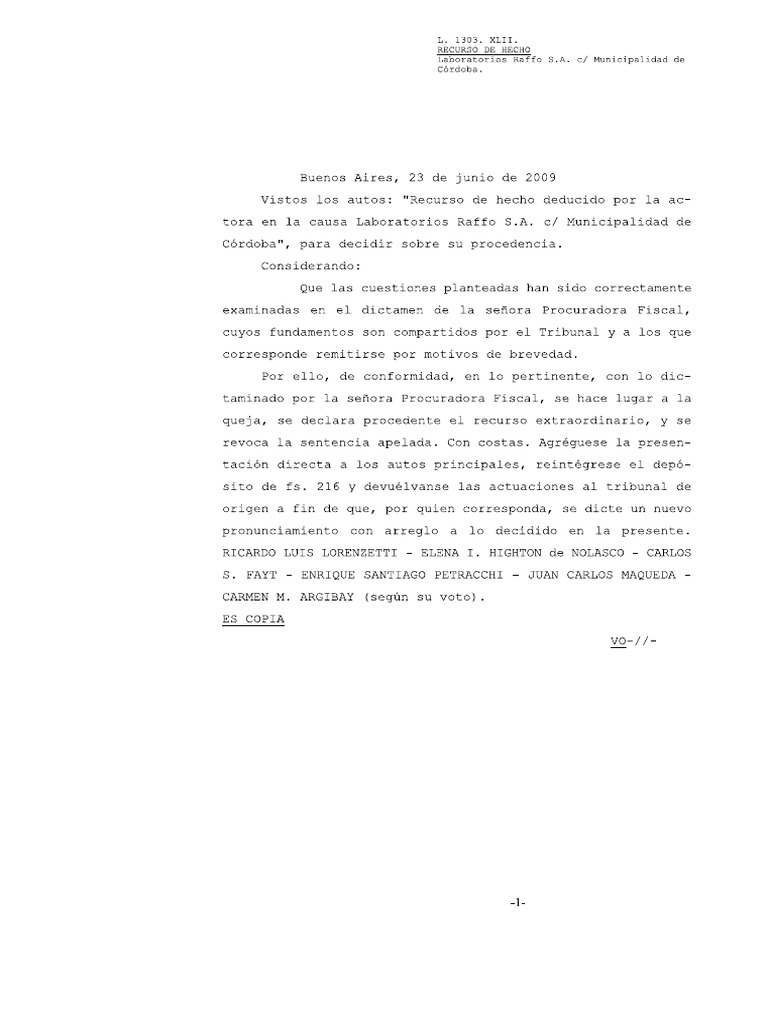 L. 1303. XLII.
RECURSO DE HECHO
Laboratorios Raffo S.A. c/ Municipalidad de Córdoba.

Buenos Aires, 23 de junio de 2009

Vistos los autos: "Recurso de hecho deducido por la actora en la causa Laboratorios Raffo S.A. c/ Municipalidad de Córdoba", para decidir sobre su procedencia.

Considerando:

Que las cuestiones planteadas han sido correctamente examinadas en el dictamen de la señora Procuradora Fiscal, cuyos fundamentos son compartidos por el Tribunal y a los que corresponde remitirse por motivos de brevedad.

Por ello, de conformidad, en lo pertinente, con lo dictaminado por la señora Procuradora Fiscal, se hace lugar a la queja, se declara procedente el recurso extraordinario, y se revoca la sentencia apelada. Con costas. Agréguese la presentación directa a los autos principales, reintégrese el depósito de fs. 216 y devuélvanse las actuaciones al tribunal de origen a fin de que, por quien corresponda, se dicte un nuevo pronunciamiento con arreglo a lo decidido en la presente. RICARDO LUIS LORENZETTI - ELENA I. HIGHTON de NOLASCO - CARLOS S. FAYT - ENRIQUE SANTIAGO PETRACCHI - JUAN CARLOS MAQUEDA - CARMEN M. ARGIBAY (según su voto).

ES COPIA

VO-//-

-1-